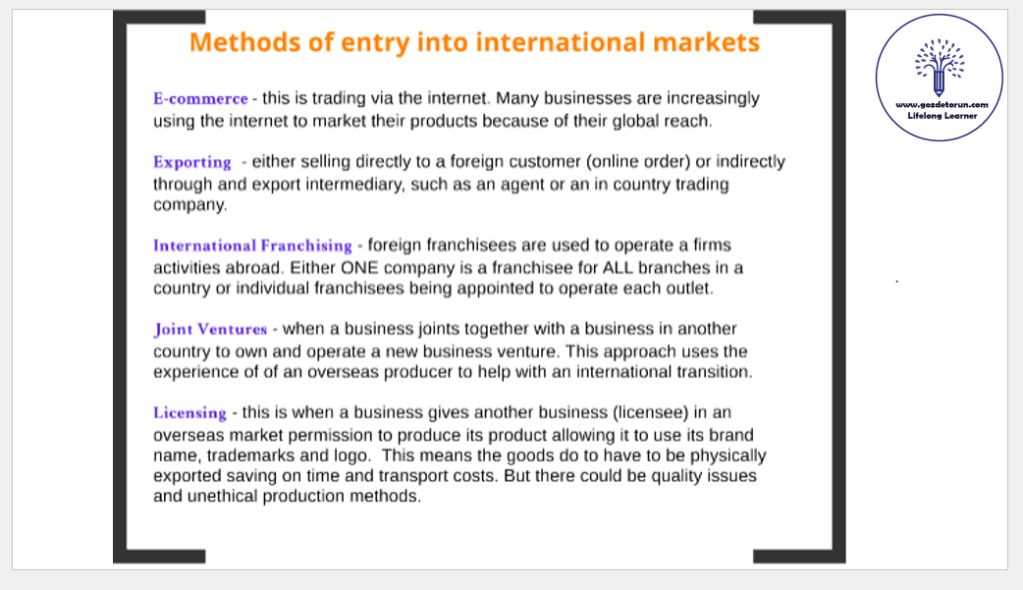 Methods of entry into international markets

E-commerce - this is trading via the internet. Many businesses are increasingly using the internet to market their products because of their global reach.

Exporting - either selling directly to a foreign customer (online order) or indirectly through and export intermediary, such as an agent or an in country trading company.

International Franchising - foreign franchisees are used to operate a firms activities abroad. Either ONE company is a franchisee for ALL branches in a country or individual franchisees being appointed to operate each outlet.

Joint Ventures - when a business joints together with a business in another country to own and operate a new business venture. This approach uses the experience of of an overseas producer to help with an international transition.

Licensing - this is when a business gives another business (licensee) in an overseas market permission to produce its product allowing it to use its brand name, trademarks and logo. This means the goods do to have to be physically exported saving on time and transport costs. But there could be quality issues and unethical production methods.

www.gozdetorun.com
Lifelong Learner